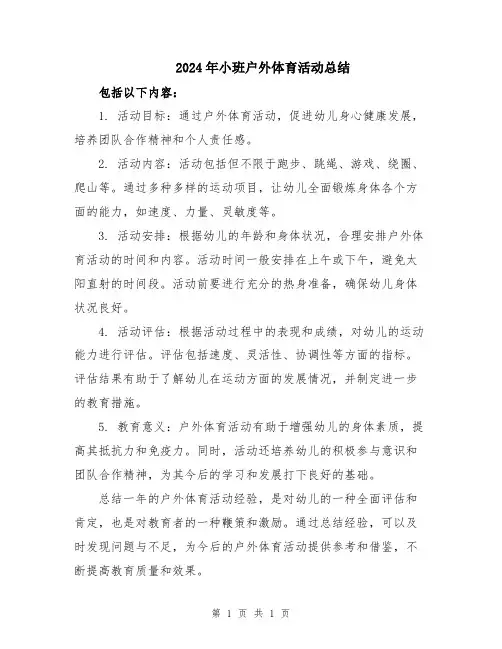 2024年小班户外体育活动总结

包括以下内容：

1. 活动目标：通过户外体育活动，促进幼儿身心健康发展，培养团队合作精神和个人责任感。

2. 活动内容：活动包括但不限于跑步、跳绳、游戏、绕圈、爬山等。通过多种多样的运动项目，让幼儿全面锻炼身体各个方面的能力，如速度、力量、灵敏度等。

3. 活动安排：根据幼儿的年龄和身体状况，合理安排户外体育活动的时间和内容。活动时间一般安排在上午或下午，避免太阳直射的时间段。活动前要进行充分的热身准备，确保幼儿身体状况良好。

4. 活动评估：根据活动过程中的表现和成绩，对幼儿的运动能力进行评估。评估包括速度、灵活性、协调性等方面的指标。评估结果有助于了解幼儿在运动方面的发展情况，并制定进一步的教育措施。

5. 教育意义：户外体育活动有助于增强幼儿的身体素质，提高其抵抗力和免疫力。同时，活动还培养幼儿的积极参与意识和团队合作精神，为其今后的学习和发展打下良好的基础。

总结一年的户外体育活动经验，是对幼儿的一种全面评估和肯定，也是对教育者的一种鞭策和激励。通过总结经验，可以及时发现问题与不足，为今后的户外体育活动提供参考和借鉴，不断提高教育质量和效果。

第 1 页 共 1 页